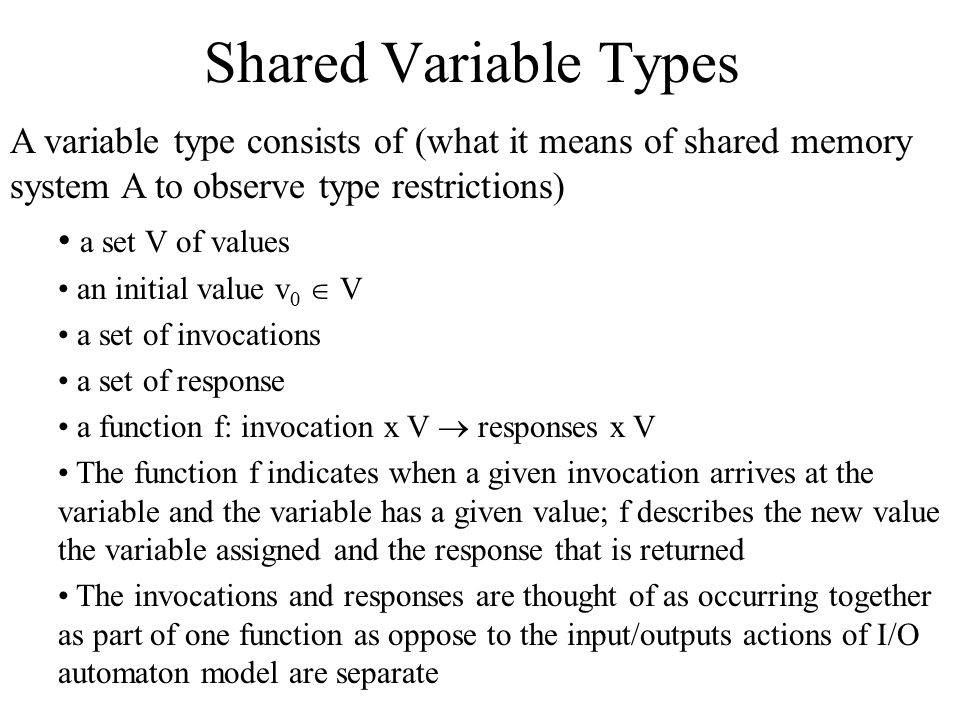 Shared Variable Types

A variable type consists of (what it means of shared memory system A to observe type restrictions)

• a set V of values

• an initial value $v_0 \in V$

• a set of invocations

• a set of response

• a function f: invocation x V $\rightarrow$ responses x V

• The function f indicates when a given invocation arrives at the variable and the variable has a given value; f describes the new value the variable assigned and the response that is returned

• The invocations and responses are thought of as occurring together as part of one function as oppose to the input/outputs actions of I/O automaton model are separate